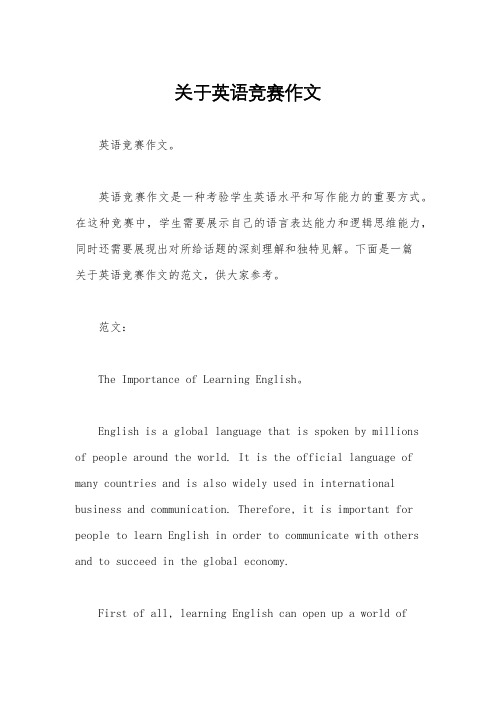 关于英语竞赛作文

英语竞赛作文。

英语竞赛作文是一种考验学生英语水平和写作能力的重要方式。在这种竞赛中，学生需要展示自己的语言表达能力和逻辑思维能力，同时还需要展现出对所给话题的深刻理解和独特见解。下面是一篇关于英语竞赛作文的范文，供大家参考。

范文：

The Importance of Learning English。

English is a global language that is spoken by millions of people around the world. It is the official language of many countries and is also widely used in international business and communication. Therefore, it is important for people to learn English in order to communicate with others and to succeed in the global economy.

First of all, learning English can open up a world of